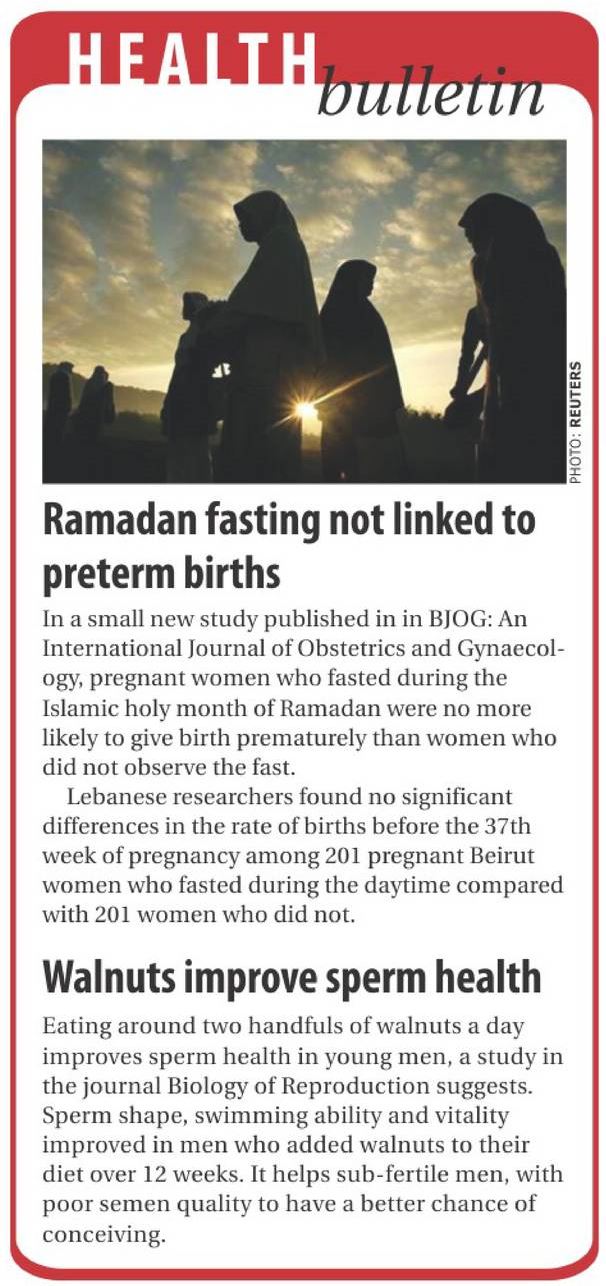 HEALTH bulletin

PHOTO: REUTERS

Ramadan fasting not linked to preterm births

In a small new study published in in BJOG: An International Journal of Obstetrics and Gynaecology, pregnant women who fasted during the Islamic holy month of Ramadan were no more likely to give birth prematurely than women who did not observe the fast.

Lebanese researchers found no significant differences in the rate of births before the 37th week of pregnancy among 201 pregnant Beirut women who fasted during the daytime compared with 201 women who did not.

Walnuts improve sperm health

Eating around two handfuls of walnuts a day improves sperm health in young men, a study in the journal Biology of Reproduction suggests. Sperm shape, swimming ability and vitality improved in men who added walnuts to their diet over 12 weeks. It helps sub-fertile men, with poor semen quality to have a better chance of conceiving.